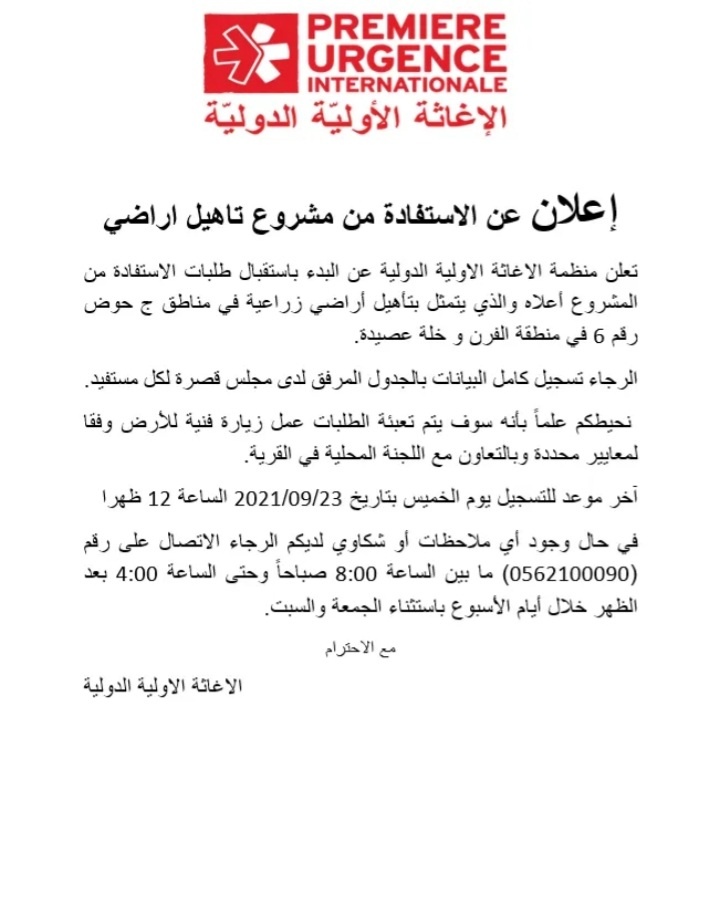 PREMIERE URGENCE INTERNATIONALE
الإغاثة الأوليّة الدوليّة

إعلان عن الاستفادة من مشروع تاهيل اراضي

تعلن منظمة الاغاثة الاولية الدولية عن البدء باستقبال طلبات الاستفادة من المشروع أعلاه والذي يتمثل بتأهيل أراضي زراعية في مناطق ج حوض رقم 6 في منطقة الفرن و خلة عصيدة.

الرجاء تسجيل كامل البيانات بالجدول المرفق لدى مجلس قصرة لكل مستفيد.

نحيطكم علماً بأنه سوف يتم تعبئة الطلبات عمل زيارة فنية للأرض وفقا لمعايير محددة وبالتعاون مع اللجنة المحلية في القرية.

آخر موعد للتسجيل يوم الخميس بتاريخ 2021/09/23 الساعة 12 ظهرا

في حال وجود أي ملاحظات أو شكاوي لديكم الرجاء الاتصال على رقم (0562100090) ما بين الساعة 8:00 صباحاً وحتى الساعة 4:00 بعد الظهر خلال أيام الأسبوع باستثناء الجمعة والسبت.

مع الاحترام

الاغاثة الاولية الدولية